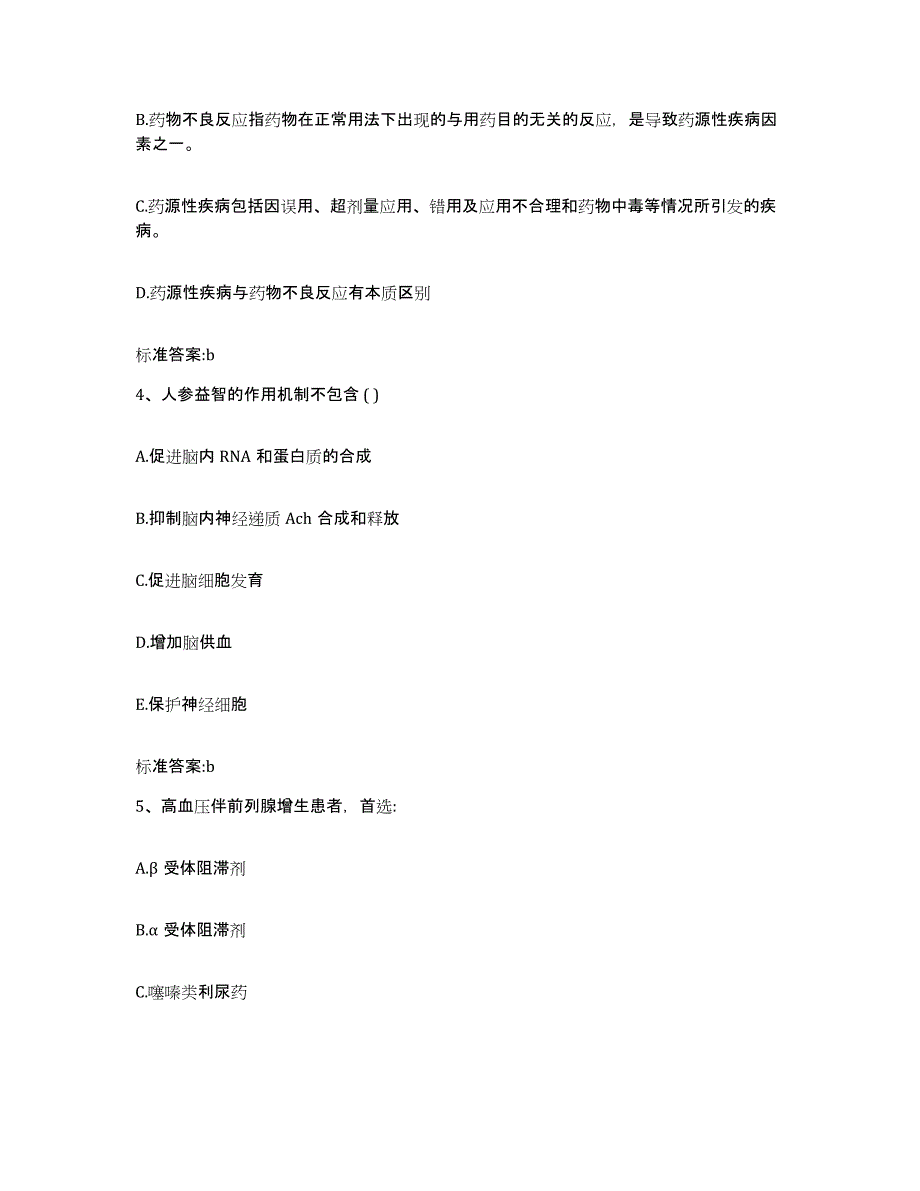 B.药物不良反应指药物在正常用法下出现的与用药目的无关的反应，是导致药源性疾病因素之一。

C.药源性疾病包括因误用、超剂量应用、错用及应用不合理和药物中毒等情况所引发的疾病。

D.药源性疾病与药物不良反应有本质区别

标准答案:b

4、人参益智的作用机制不包含 ( )

A.促进脑内 RNA 和蛋白质的合成

B.抑制脑内神经递质 Ach 合成和释放

C.促进脑细胞发育

D.增加脑供血

E.保护神经细胞

标准答案:b

5、高血压伴前列腺增生患者，首选:

A.β 受体阻滞剂

B.α 受体阻滞剂

C.噻嗪类利尿药